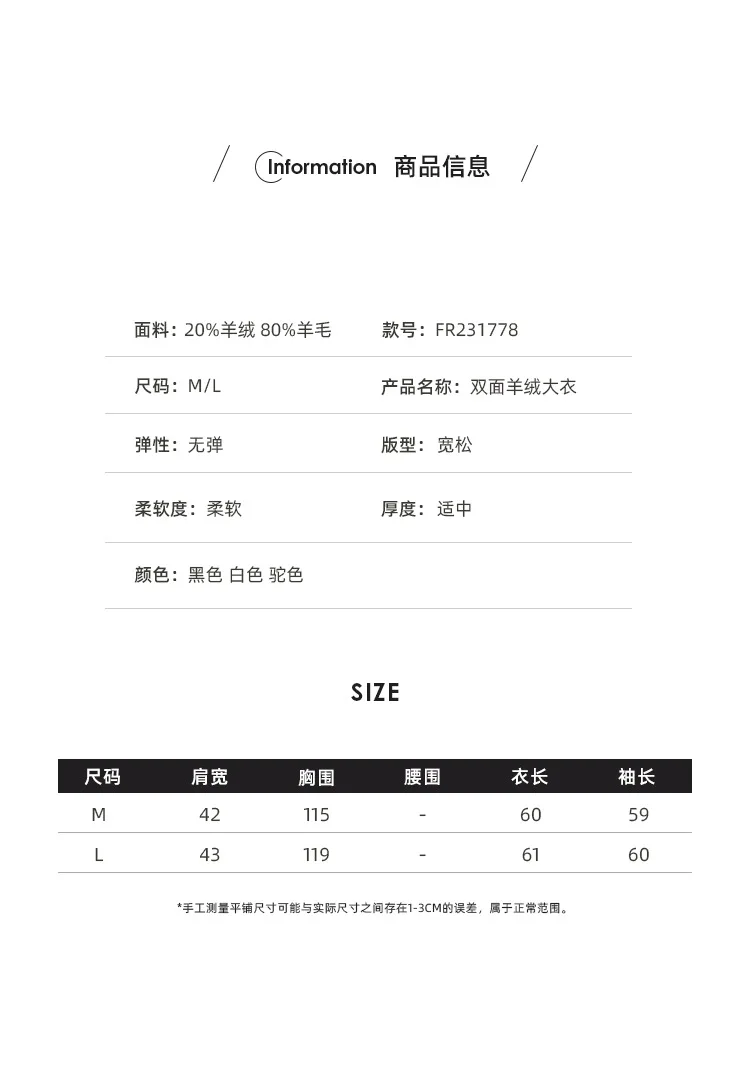 Information 商品信息

面料：20%羊绒 80%羊毛

款号：FR231778

尺码：M/L

产品名称：双面羊绒大衣

弹性：无弹

版型：宽松

柔软度：柔软

厚度：适中

颜色：黑色 白色 驼色

SIZE

| 尺码 | 肩宽 | 胸围 | 腰围 | 衣长 | 袖长 |
|---|---|---|---|---|---|
| M | 42 | 115 | - | 60 | 59 |
| L | 43 | 119 | - | 61 | 60 |

*手工测量平铺尺寸可能与实际尺寸之间存在1-3CM的误差，属于正常范围。